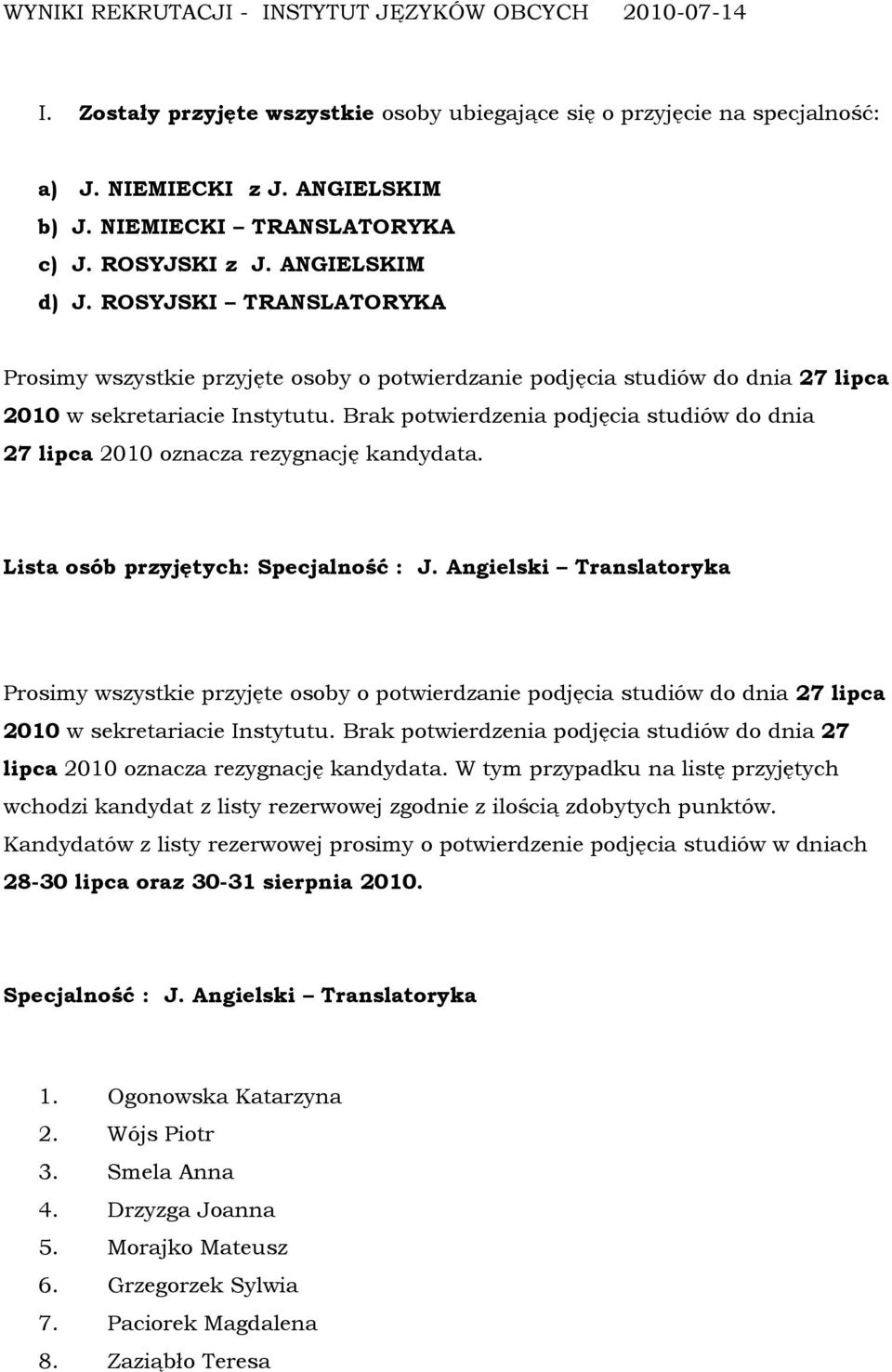 WYNIKI REKRUTACJI - INSTYTUT JĘZYKÓW OBCYCH 2010-07-14

I. Zostały przyjęte wszystkie osoby ubiegające się o przyjęcie na specjalność:

a) J. NIEMIECKI z J. ANGIELSKIM
b) J. NIEMIECKI – TRANSLATORYKA
c) J. ROSYJSKI z J. ANGIELSKIM
d) J. ROSYJSKI – TRANSLATORYKA

Prosimy wszystkie przyjęte osoby o potwierdzanie podjęcia studiów do dnia 27 lipca 2010 w sekretariacie Instytutu. Brak potwierdzenia podjęcia studiów do dnia 27 lipca 2010 oznacza rezygnację kandydata.

Lista osób przyjętych: Specjalność : J. Angielski – Translatoryka

Prosimy wszystkie przyjęte osoby o potwierdzanie podjęcia studiów do dnia 27 lipca 2010 w sekretariacie Instytutu. Brak potwierdzenia podjęcia studiów do dnia 27 lipca 2010 oznacza rezygnację kandydata. W tym przypadku na listę przyjętych wchodzi kandydat z listy rezerwowej zgodnie z ilością zdobytych punktów. Kandydatów z listy rezerwowej prosimy o potwierdzenie podjęcia studiów w dniach 28-30 lipca oraz 30-31 sierpnia 2010.

Specjalność : J. Angielski – Translatoryka

1. Ogonowska Katarzyna
2. Wójs Piotr
3. Smela Anna
4. Drzyzga Joanna
5. Morajko Mateusz
6. Grzegorzek Sylwia
7. Paciorek Magdalena
8. Zaziąbło Teresa